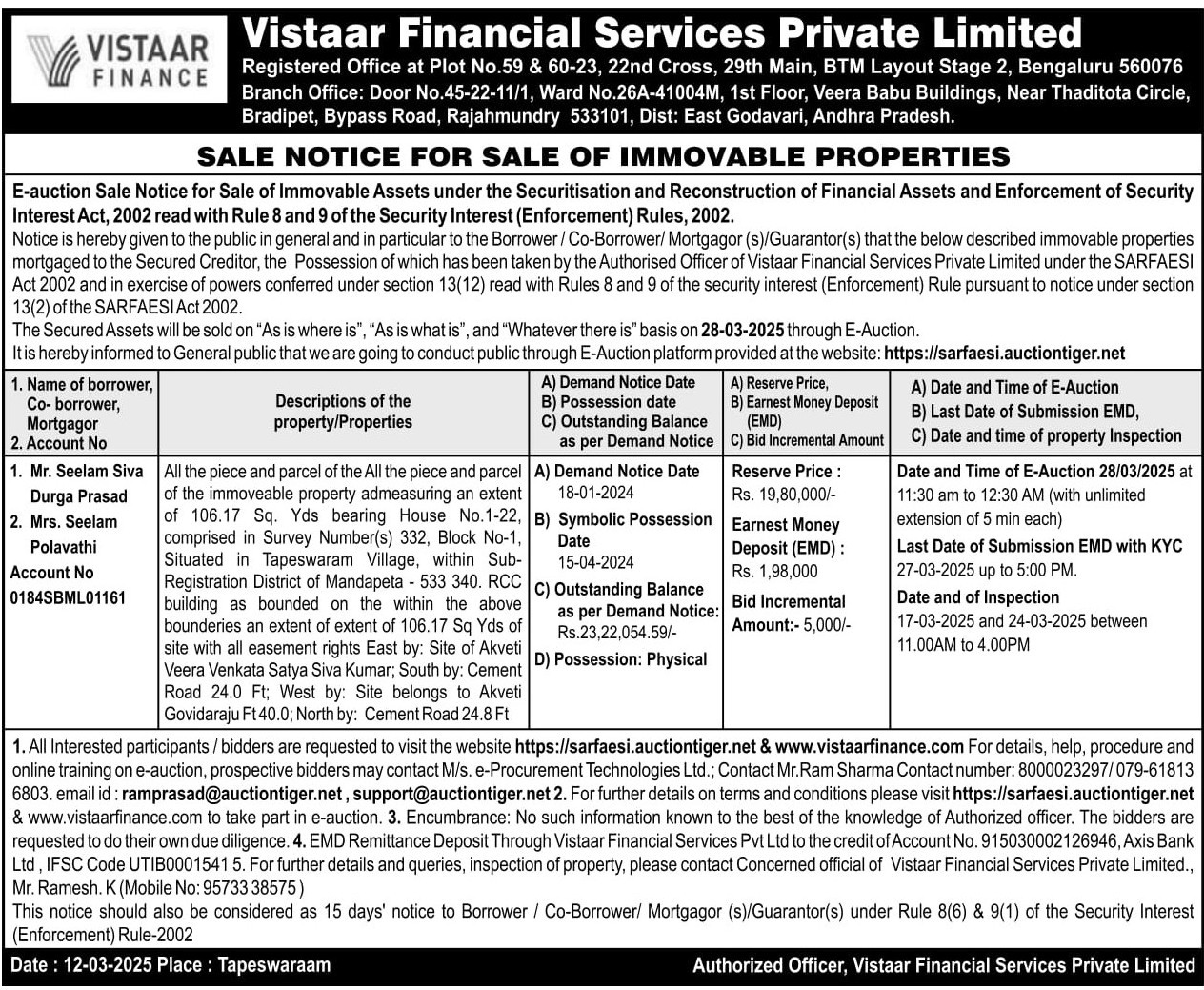 VISTAAR FINANCE

Vistaar Financial Services Private Limited

Registered Office at Plot No.59 & 60-23, 22nd Cross, 29th Main, BTM Layout Stage 2, Bengaluru 560076
Branch Office: Door No.45-22-11/1, Ward No.26A-41004M, 1st Floor, Veera Babu Buildings, Near Thaditota Circle, Bradipet, Bypass Road, Rajahmundry 533101, Dist: East Godavari, Andhra Pradesh.

SALE NOTICE FOR SALE OF IMMOVABLE PROPERTIES

E-auction Sale Notice for Sale of Immovable Assets under the Securitisation and Reconstruction of Financial Assets and Enforcement of Security Interest Act, 2002 read with Rule 8 and 9 of the Security Interest (Enforcement) Rules, 2002.
Notice is hereby given to the public in general and in particular to the Borrower / Co-Borrower/ Mortgagor (s)/Guarantor(s) that the below described immovable properties mortgaged to the Secured Creditor, the Possession of which has been taken by the Authorised Officer of Vistaar Financial Services Private Limited under the SARFAESI Act 2002 and in exercise of powers conferred under section 13(12) read with Rules 8 and 9 of the security interest (Enforcement) Rule pursuant to notice under section 13(2) of the SARFAESI Act 2002.
The Secured Assets will be sold on "As is where is", "As is what is", and "Whatever there is" basis on 28-03-2025 through E-Auction.
It is hereby informed to General public that we are going to conduct public through E-Auction platform provided at the website: https://sarfaesi.auctiontiger.net

| 1. Name of borrower, Co- borrower, Mortgagor 2. Account No | Descriptions of the property/Properties | A) Demand Notice Date B) Possession date C) Outstanding Balance as per Demand Notice | A) Reserve Price, B) Earnest Money Deposit (EMD) C) Bid Incremental Amount | A) Date and Time of E-Auction B) Last Date of Submission EMD, C) Date and time of property Inspection |
|---|---|---|---|---|
| 1. Mr. Seelam Siva Durga Prasad 2. Mrs. Seelam Polavathi Account No 0184SBML01161 | All the piece and parcel of the All the piece and parcel of the immoveable property admeasuring an extent of 106.17 Sq. Yds bearing House No.1-22, comprised in Survey Number(s) 332, Block No-1, Situated in Tapeswaram Village, within Sub-Registration District of Mandapeta - 533 340. RCC building as bounded on the within the above bounderies an extent of extent of 106.17 Sq Yds of site with all easement rights East by: Site of Akveti Veera Venkata Satya Siva Kumar; South by: Cement Road 24.0 Ft; West by: Site belongs to Akveti Govidaraju Ft 40.0; North by: Cement Road 24.8 Ft | A) Demand Notice Date 18-01-2024 B) Symbolic Possession Date 15-04-2024 C) Outstanding Balance as per Demand Notice: Rs.23,22,054.59/- D) Possession: Physical | Reserve Price : Rs. 19,80,000/- Earnest Money Deposit (EMD) : Rs. 1,98,000 Bid Incremental Amount:- 5,000/- | Date and Time of E-Auction 28/03/2025 at 11:30 am to 12:30 AM (with unlimited extension of 5 min each) Last Date of Submission EMD with KYC 27-03-2025 up to 5:00 PM. Date and of Inspection 17-03-2025 and 24-03-2025 between 11.00AM to 4.00PM |

1. All Interested participants / bidders are requested to visit the website https://sarfaesi.auctiontiger.net & www.vistaarfinance.com For details, help, procedure and online training on e-auction, prospective bidders may contact M/s. e-Procurement Technologies Ltd.; Contact Mr.Ram Sharma Contact number: 8000023297/ 079-61813 6803. email id : ramprasad@auctiontiger.net , support@auctiontiger.net 2. For further details on terms and conditions please visit https://sarfaesi.auctiontiger.net & www.vistaarfinance.com to take part in e-auction. 3. Encumbrance: No such information known to the best of the knowledge of Authorized officer. The bidders are requested to do their own due diligence. 4. EMD Remittance Deposit Through Vistaar Financial Services Pvt Ltd to the credit of Account No. 915030002126946, Axis Bank Ltd , IFSC Code UTIB0001541 5. For further details and queries, inspection of property, please contact Concerned official of Vistaar Financial Services Private Limited., Mr. Ramesh. K (Mobile No: 95733 38575 )
This notice should also be considered as 15 days' notice to Borrower / Co-Borrower/ Mortgagor (s)/Guarantor(s) under Rule 8(6) & 9(1) of the Security Interest (Enforcement) Rule-2002

Date : 12-03-2025 Place : Tapeswaraam

Authorized Officer, Vistaar Financial Services Private Limited